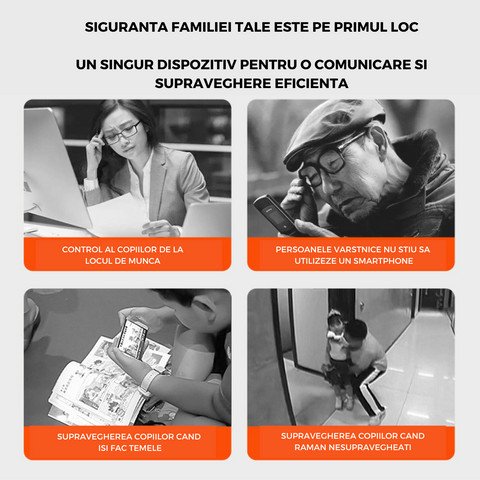 SIGURANTA FAMILIEI TALE ESTE PE PRIMUL LOC

UN SINGUR DISPOZITIV PENTRU O COMUNICARE SI SUPRAVEGHERE EFICIENTA

CONTROL AL COPIILOR DE LA LOCUL DE MUNCA

PERSOANELE VARSTNICE NU STIU SA UTILIZEZE UN SMARTPHONE

SUPRAVEGHEREA COPIILOR CAND ISI FAC TEMELE

SUPRAVEGHEREA COPIILOR CAND RAMAN NESUPRAVEGHEATI